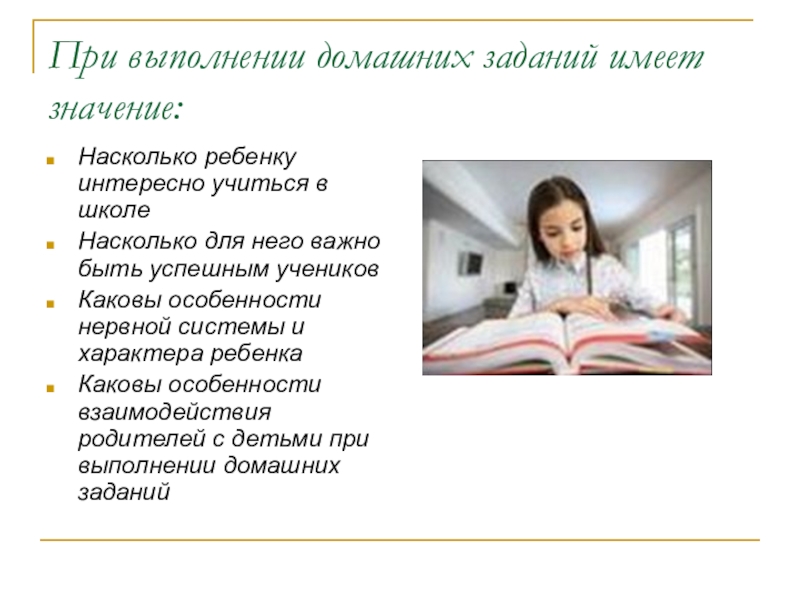 При выполнении домашних заданий имеет значение:

Насколько ребенку интересно учиться в школе

Насколько для него важно быть успешным учеников

Каковы особенности нервной системы и характера ребенка

Каковы особенности взаимодействия родителей с детьми при выполнении домашних заданий